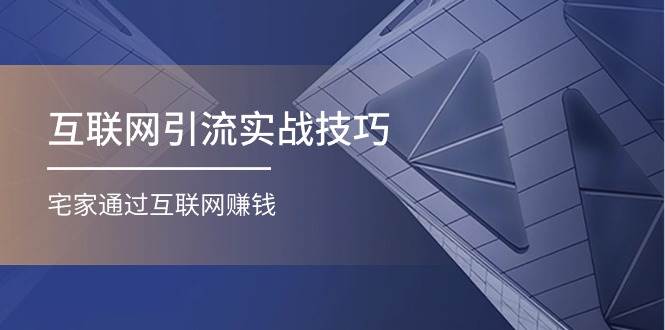 互联网引流实战技巧

宅家通过互联网赚钱